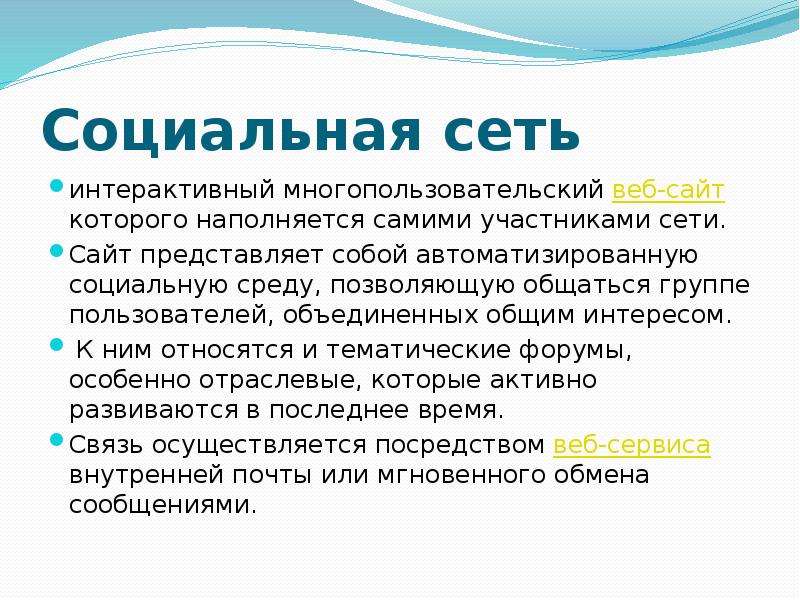 Социальная сеть

интерактивный многопользовательский веб-сайт которого наполняется самими участниками сети.

Сайт представляет собой автоматизированную социальную среду, позволяющую общаться группе пользователей, объединенных общим интересом.

К ним относятся и тематические форумы, особенно отраслевые, которые активно развиваются в последнее время.

Связь осуществляется посредством веб-сервиса внутренней почты или мгновенного обмена сообщениями.